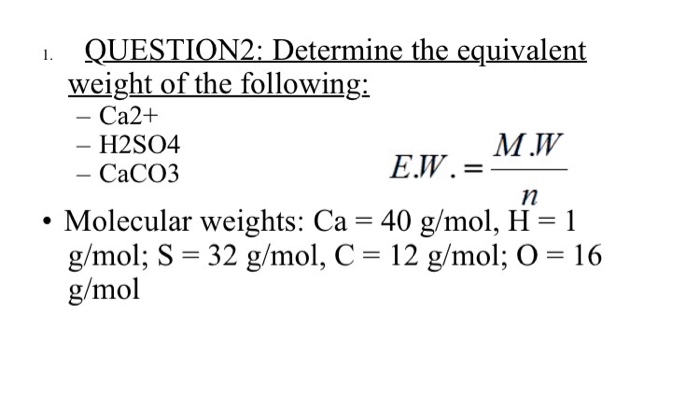 1. QUESTION2: Determine the equivalent weight of the following:

– Ca2+
– H2SO4
– CaCO3

$E.W. = \frac{M.W}{n}$

• Molecular weights: Ca = 40 g/mol, H = 1 g/mol; S = 32 g/mol, C = 12 g/mol; O = 16 g/mol